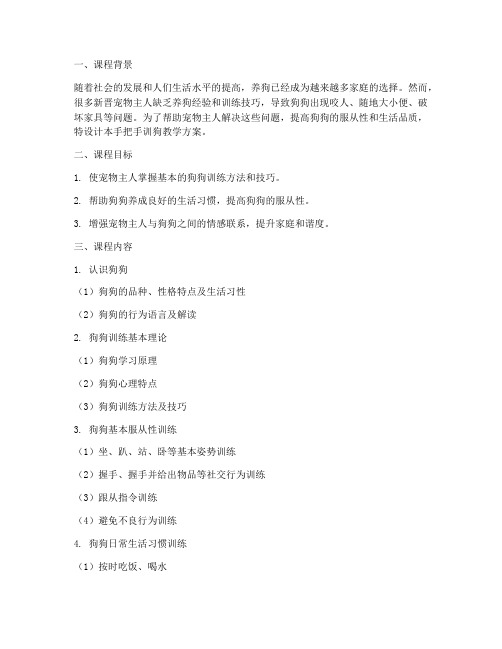 一、课程背景

随着社会的发展和人们生活水平的提高，养狗已经成为越来越多家庭的选择。然而，很多新晋宠物主人缺乏养狗经验和训练技巧，导致狗狗出现咬人、随地大小便、破坏家具等问题。为了帮助宠物主人解决这些问题，提高狗狗的服从性和生活品质，特设计本手把手训狗教学方案。

二、课程目标

1. 使宠物主人掌握基本的狗狗训练方法和技巧。

2. 帮助狗狗养成良好的生活习惯，提高狗狗的服从性。

3. 增强宠物主人与狗狗之间的情感联系，提升家庭和谐度。

三、课程内容

1. 认识狗狗

（1）狗狗的品种、性格特点及生活习性

（2）狗狗的行为语言及解读

2. 狗狗训练基本理论

（1）狗狗学习原理

（2）狗狗心理特点

（3）狗狗训练方法及技巧

3. 狗狗基本服从性训练

（1）坐、趴、站、卧等基本姿势训练

（2）握手、握手并给出物品等社交行为训练

（3）跟从指令训练

（4）避免不良行为训练

4. 狗狗日常生活习惯训练

（1）按时吃饭、喝水